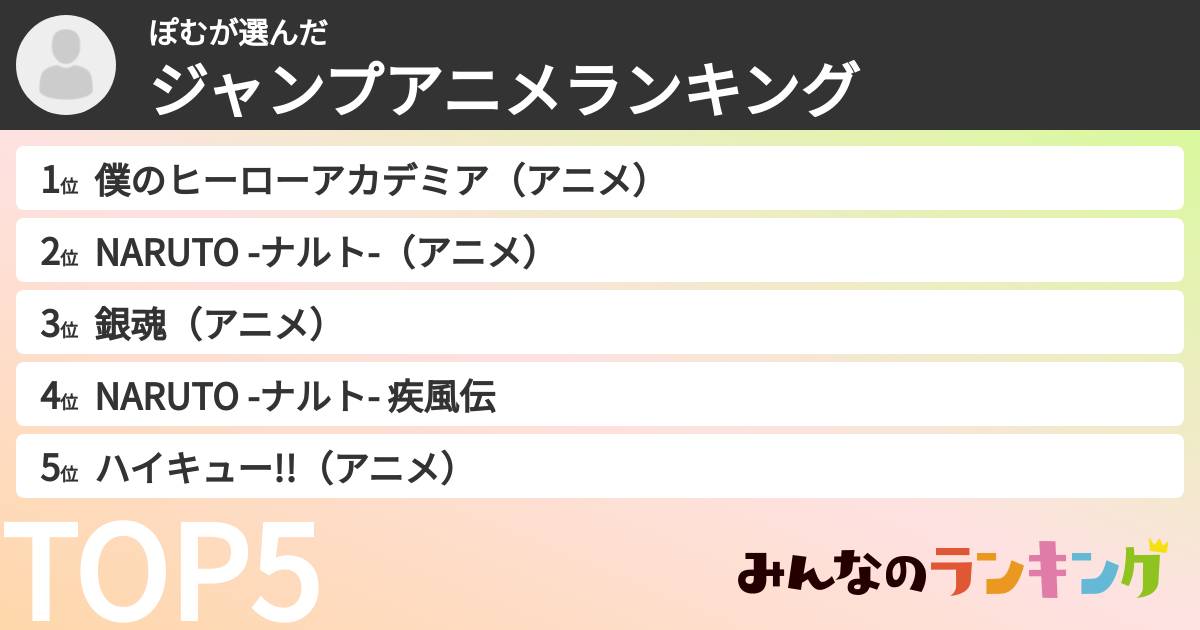 ぽむが選んだ
ジャンプアニメランキング

1位 僕のヒーローアカデミア（アニメ）
2位 NARUTO -ナルト-（アニメ）
3位 銀魂（アニメ）
4位 NARUTO -ナルト- 疾風伝
5位 ハイキュー!!（アニメ）

TOP5

みんなのランキング